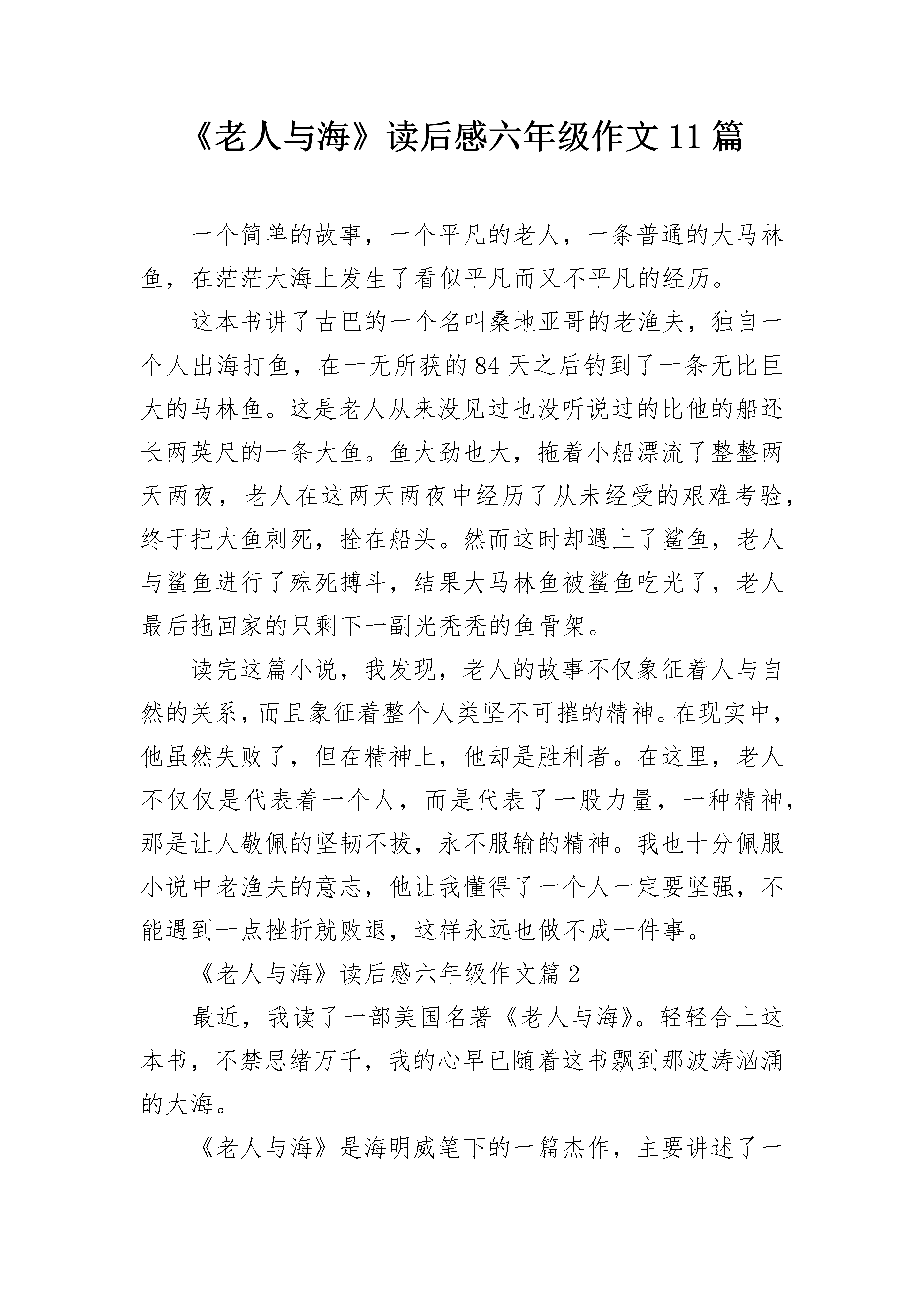 《老人与海》读后感六年级作文 11 篇

一个简单的故事，一个平凡的老人，一条普通的大马林鱼，在茫茫大海上发生了看似平凡而又不平凡的经历。

这本书讲了古巴的一个名叫桑地亚哥的老渔夫，独自一个人出海打鱼，在一无所获的 84 天之后钓到了一条无比巨大的马林鱼。这是老人从来没见过也没听说过的比他的船还长两英尺的一条大鱼。鱼大劲也大，拖着小船漂流了整整两天两夜，老人在这两天两夜中经历了从未经受的艰难考验，终于把大鱼刺死，拴在船头。然而这时却遇上了鲨鱼，老人与鲨鱼进行了殊死搏斗，结果大马林鱼被鲨鱼吃光了，老人最后拖回家的只剩下一副光秃秃的鱼骨架。

读完这篇小说，我发现，老人的故事不仅象征着人与自然的关系，而且象征着整个人类坚不可摧的精神。在现实中，他虽然失败了，但在精神上，他却是胜利者。在这里，老人不仅仅是代表着一个人，而是代表了一股力量，一种精神，那是让人敬佩的坚韧不拔，永不服输的精神。我也十分佩服小说中老渔夫的意志，他让我懂得了一个人一定要坚强，不能遇到一点挫折就败退，这样永远也做不成一件事。

《老人与海》读后感六年级作文篇 2

最近，我读了一部美国名著《老人与海》。轻轻合上这本书，不禁思绪万千，我的心早已随着这书飘到那波涛汹涌的大海。

《老人与海》是海明威笔下的一篇杰作，主要讲述了一